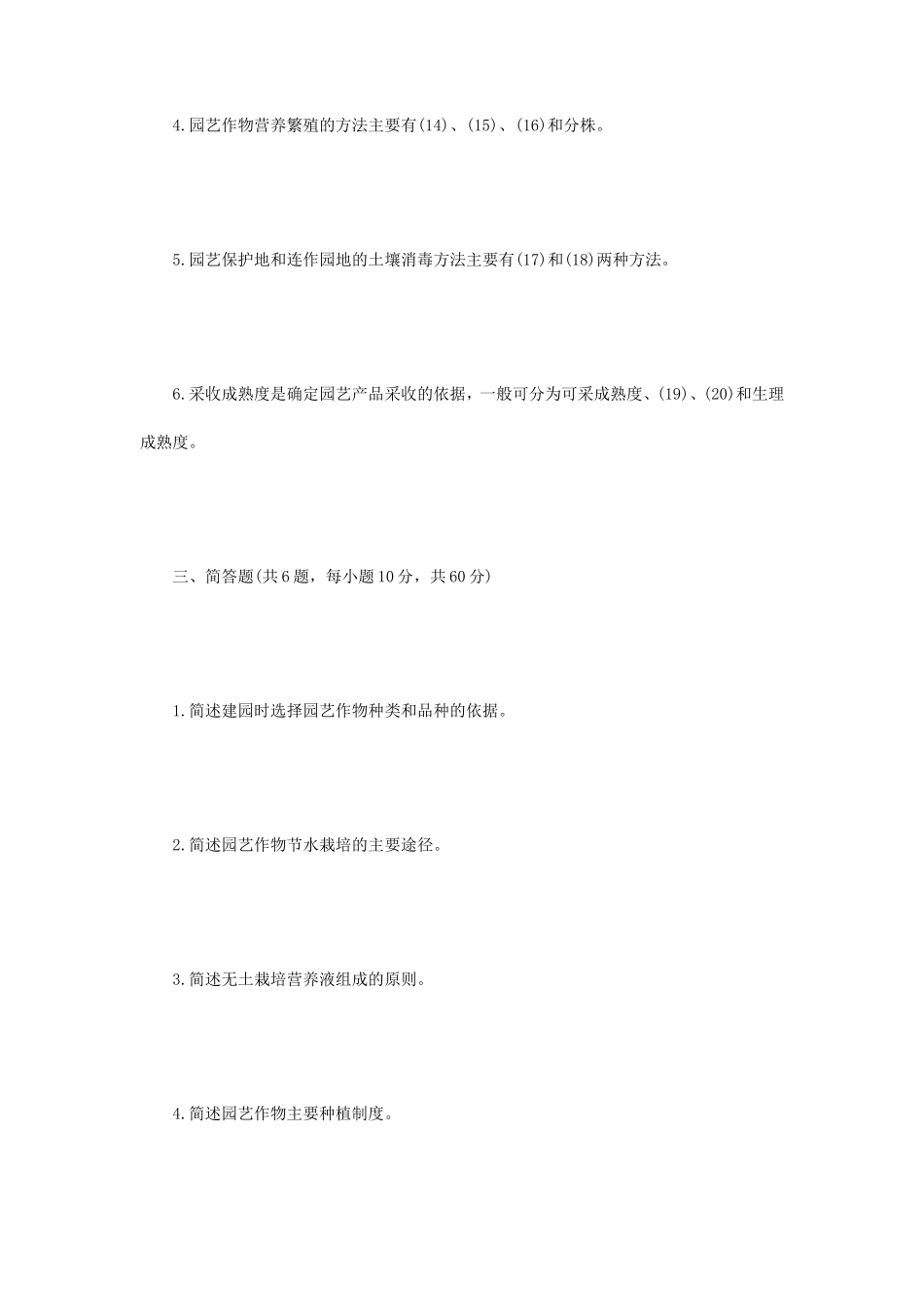 4.园艺作物营养繁殖的方法主要有(14)、(15)、(16)和分株。

5.园艺保护地和连作园地的土壤消毒方法主要有(17)和(18)两种方法。

6.采收成熟度是确定园艺产品采收的依据，一般可分为可采成熟度、(19)、(20)和生理成熟度。

三、简答题(共6题，每小题10分，共60分)

1.简述建园时选择园艺作物种类和品种的依据。

2.简述园艺作物节水栽培的主要途径。

3.简述无土栽培营养液组成的原则。

4.简述园艺作物主要种植制度。